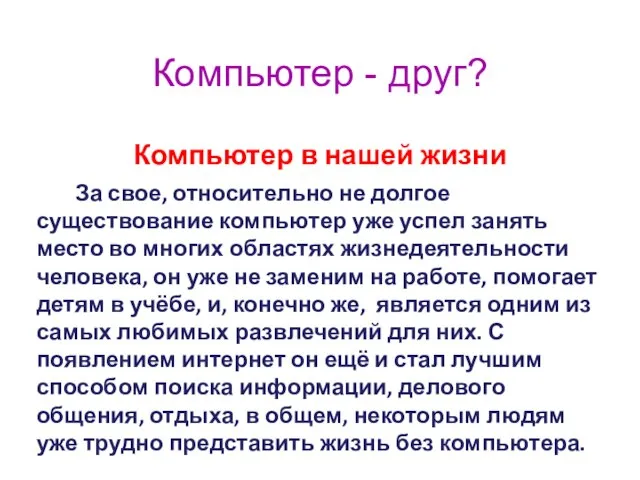 Компьютер - друг?

Компьютер в нашей жизни

За свое, относительно не долгое существование компьютер уже успел занять место во многих областях жизнедеятельности человека, он уже не заменим на работе, помогает детям в учёбе, и, конечно же, является одним из самых любимых развлечений для них. С появлением интернет он ещё и стал лучшим способом поиска информации, делового общения, отдыха, в общем, некоторым людям уже трудно представить жизнь без компьютера.